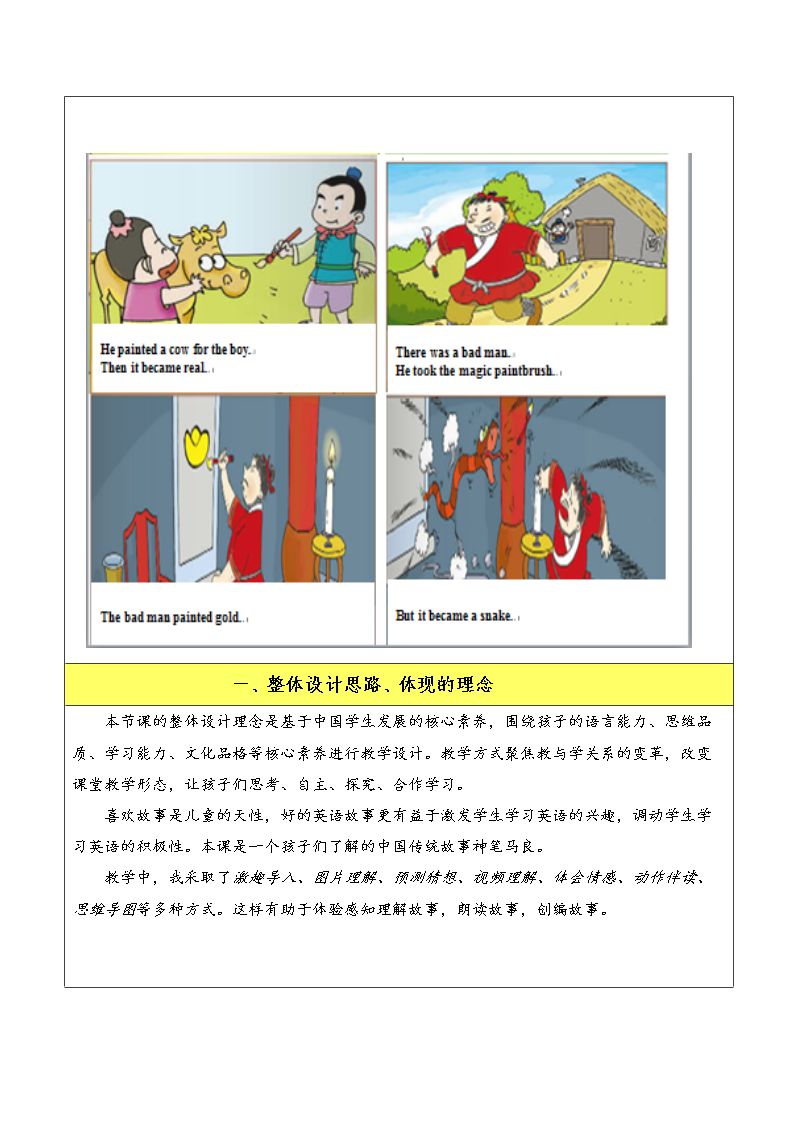 He painted a cow for the boy.
Then it became real.

There was a bad man.
He took the magic paintbrush.

The bad man painted gold.

But it became a snake.

一、整体设计思路、体现的理念

本节课的整体设计理念是基于中国学生发展的核心素养，围绕孩子的语言能力、思维品质、学习能力、文化品格等核心素养进行教学设计。教学方式聚焦教与学关系的变革，改变课堂教学形态，让孩子们思考、自主、探究、合作学习。

喜欢故事是儿童的天性，好的英语故事更有益于激发学生学习英语的兴趣，调动学生学习英语的积极性。本课是一个孩子们了解的中国传统故事神笔马良。

教学中，我采取了激趣导入、图片理解、预测猜想、视频理解、体会情感、动作伴读、思维导图等多种方式。这样有助于体验感知理解故事，朗读故事，创编故事。